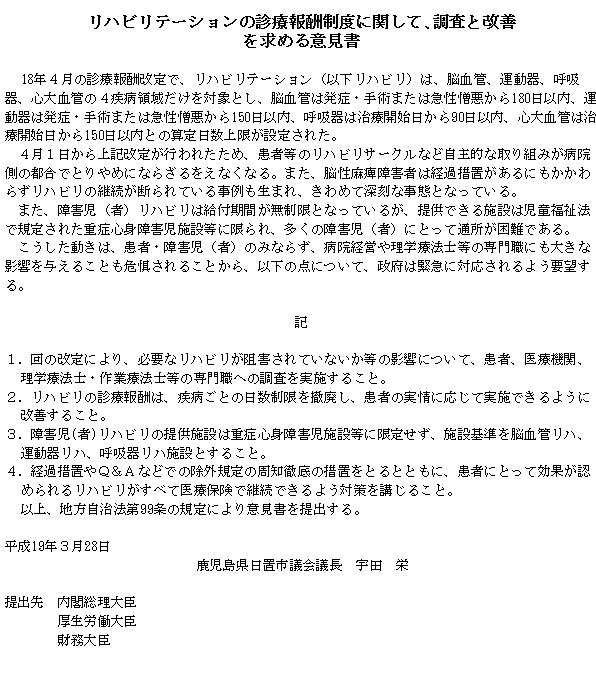 リハビリテーションの診療報酬制度に関して、調査と改善を求める意見書

18年４月の診療報酬改定で、リハビリテーション（以下リハビリ）は、脳血管、運動器、呼吸器、心大血管の４疾病領域だけを対象とし、脳血管は発症・手術または急性憎悪から180日以内、運動器は発症・手術または急性憎悪から150日以内、呼吸器は治療開始日から90日以内、心大血管は治療開始日から150日以内との算定日数上限が設定された。

４月１日から上記改定が行われたため、患者等のリハビリサークルなど自主的な取り組みが病院側の都合でとりやめにならざるをえなくなる。また、脳性麻痺障害者は経過措置があるにもかかわらずリハビリの継続が断られている事例も生まれ、きわめて深刻な事態となっている。

また、障害児（者）リハビリは給付期間が無制限となっているが、提供できる施設は児童福祉法で規定された重症心身障害児施設等に限られ、多くの障害児（者）にとって通所が困難である。

こうした動きは、患者・障害児（者）のみならず、病院経営や理学療法士等の専門職にも大きな影響を与えることも危惧されることから、以下の点について、政府は緊急に対応されるよう要望する。

記

１．回の改定により、必要なリハビリが阻害されていないか等の影響について、患者、医療機関、理学療法士・作業療法士等の専門職への調査を実施すること。
２．リハビリの診療報酬は、疾病ごとの日数制限を撤廃し、患者の実情に応じて実施できるように改善すること。
３．障害児(者)リハビリの提供施設は重症心身障害児施設等に限定せず、施設基準を脳血管リハ、運動器リハ、呼吸器リハ施設とすること。
４．経過措置やＱ＆Ａなどでの除外規定の周知徹底の措置をとるとともに、患者にとって効果が認められるリハビリがすべて医療保険で継続できるよう対策を講じること。
以上、地方自治法第99条の規定により意見書を提出する。

平成19年３月28日

鹿児島県日置市議会議長　宇田　栄

提出先　内閣総理大臣
厚生労働大臣
財務大臣